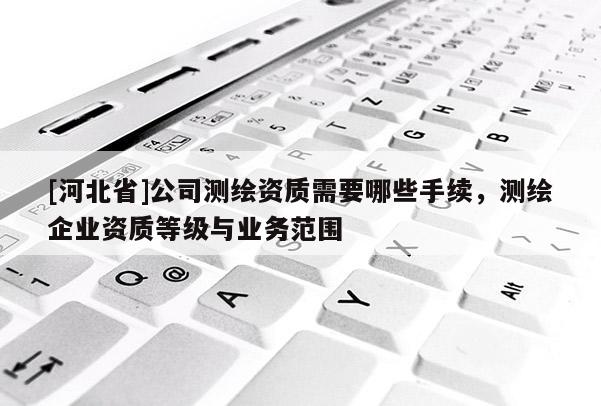 [河北省]公司测绘资质需要哪些手续，测绘企业资质等级与业务范围